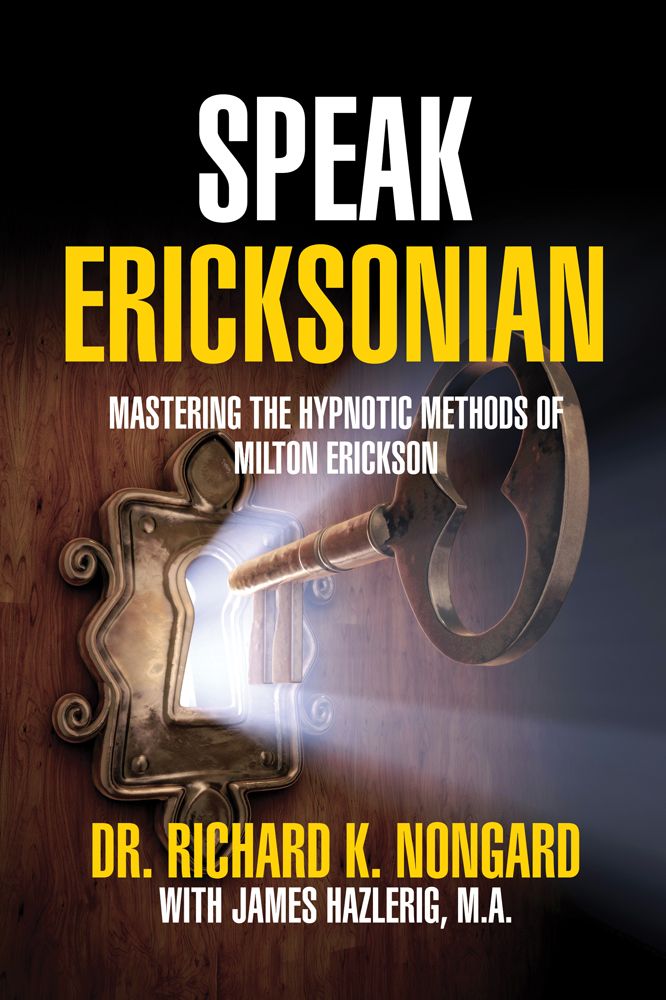 SPEAK
ERICKSONIAN

MASTERING THE HYPNOTIC METHODS OF MILTON ERICKSON

DR. RICHARD K. NONGARD
WITH JAMES HAZLERIG, M.A.